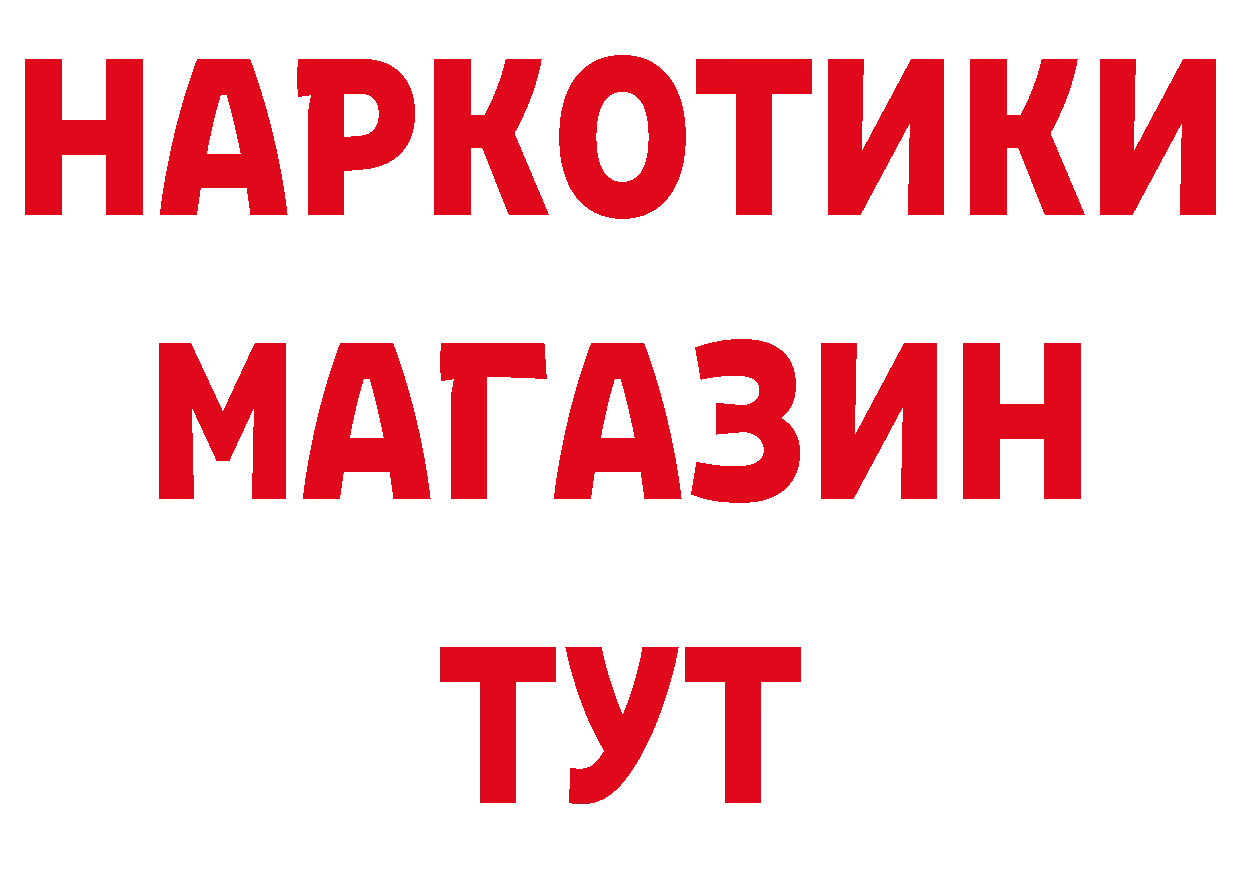 НАРКОТИКИ
МАГАЗИН
ТУТ